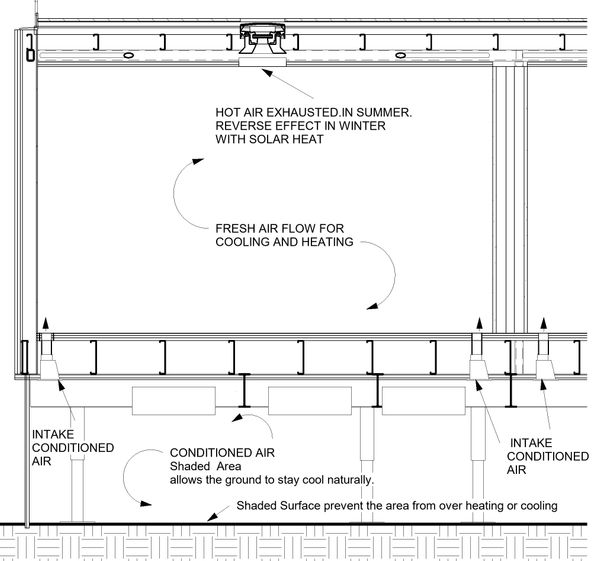 HOT AIR EXHAUSTED.IN SUMMER.
REVERSE EFFECT IN WINTER
WITH SOLAR HEAT

FRESH AIR FLOW FOR
COOLING AND HEATING

INTAKE
CONDITIONED
AIR

CONDITIONED AIR
Shaded Area
allows the ground to stay cool naturally.

INTAKE
CONDITIONED
AIR

Shaded Surface prevent the area from over heating or cooling